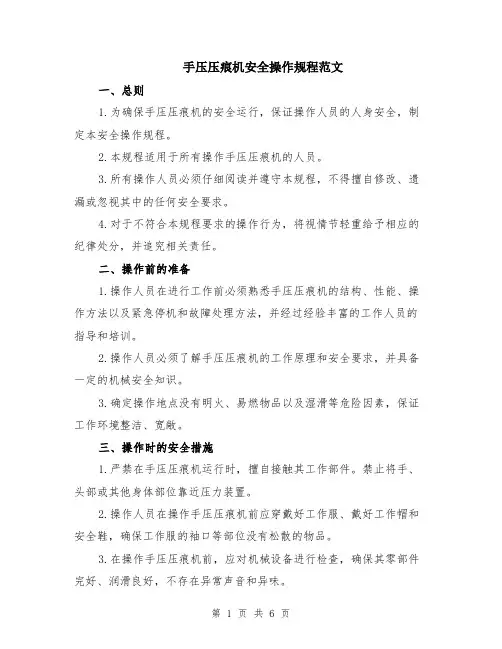 手压压痕机安全操作规程范文

一、总则

1.为确保手压压痕机的安全运行，保证操作人员的人身安全，制定本安全操作规程。

2.本规程适用于所有操作手压压痕机的人员。

3.所有操作人员必须仔细阅读并遵守本规程，不得擅自修改、遗漏或忽视其中的任何安全要求。

4.对于不符合本规程要求的操作行为，将视情节轻重给予相应的纪律处分，并追究相关责任。

二、操作前的准备

1.操作人员在进行工作前必须熟悉手压压痕机的结构、性能、操作方法以及紧急停机和故障处理方法，并经过经验丰富的工作人员的指导和培训。

2.操作人员必须了解手压压痕机的工作原理和安全要求，并具备一定的机械安全知识。

3.确定操作地点没有明火、易燃物品以及湿滑等危险因素，保证工作环境整洁、宽敞。

三、操作时的安全措施

1.严禁在手压压痕机运行时，擅自接触其工作部件。禁止将手、头部或其他身体部位靠近压力装置。

2.操作人员在操作手压压痕机前应穿戴好工作服、戴好工作帽和安全鞋，确保工作服的袖口等部位没有松散的物品。

3.在操作手压压痕机前，应对机械设备进行检查，确保其零部件完好、润滑良好，不存在异常声音和异味。

第 1 页 共 6 页